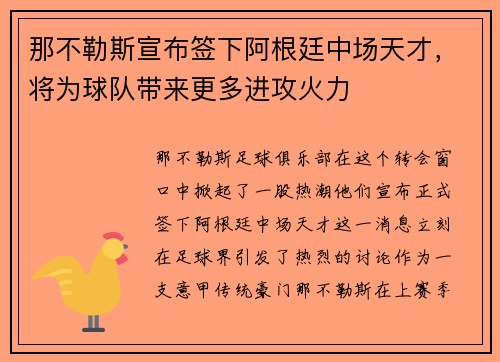 那不勒斯宣布签下阿根廷中场天才，将为球队带来更多进攻火力

那不勒斯足球俱乐部在这个转会窗口中掀起了一股热潮他们宣布正式签下阿根廷中场天才这一消息立刻在足球界引发了热烈的讨论作为一支意甲传统豪门那不勒斯在上赛季